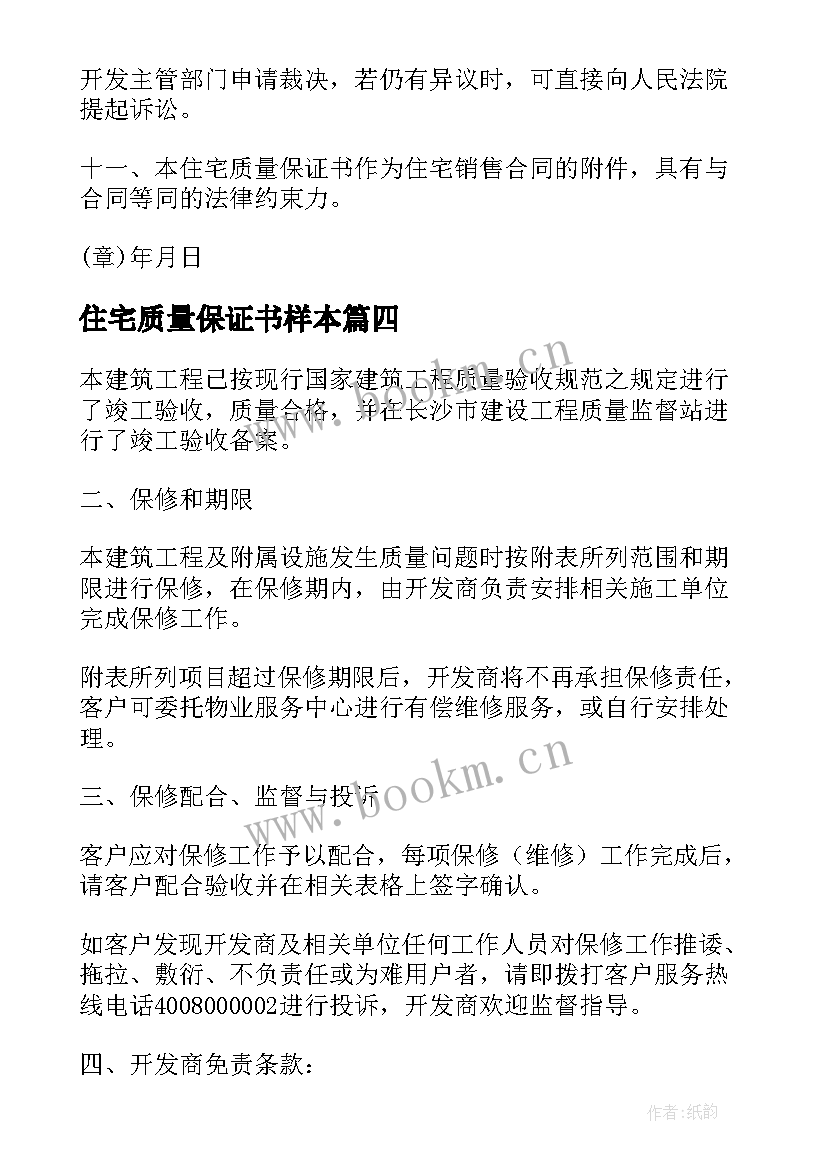 开发主管部门申请裁决，若仍有异议时，可直接向人民法院提起诉讼。

十一、本住宅质量保证书作为住宅销售合同的附件，具有与合同等同的法律约束力。

(章)年月日

住宅质量保证书样本篇四

本建筑工程已按现行国家建筑工程质量验收规范之规定进行了竣工验收，质量合格，并在长沙市建设工程质量监督站进行了竣工验收备案。

二、保修和期限

本建筑工程及附属设施发生质量问题时按附表所列范围和期限进行保修，在保修期内，由开发商负责安排相关施工单位完成保修工作。

附表所列项目超过保修期限后，开发商将不再承担保修责任，客户可委托物业服务中心进行有偿维修服务，或自行安排处理。

三、保修配合、监督与投诉

客户应对保修工作予以配合，每项保修（维修）工作完成后，请客户配合验收并在相关表格上签字确认。

如客户发现开发商及相关单位任何工作人员对保修工作推诿、拖拉、敷衍、不负责任或为难用户者，请即拨打客户服务热线电话4008000002进行投诉，开发商欢迎监督指导。

四、开发商免责条款：

www.bookm.cn

www.bookm.cn

作者:纸韵